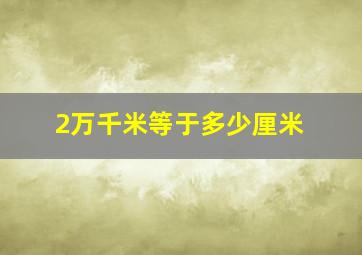 2万千米等于多少厘米